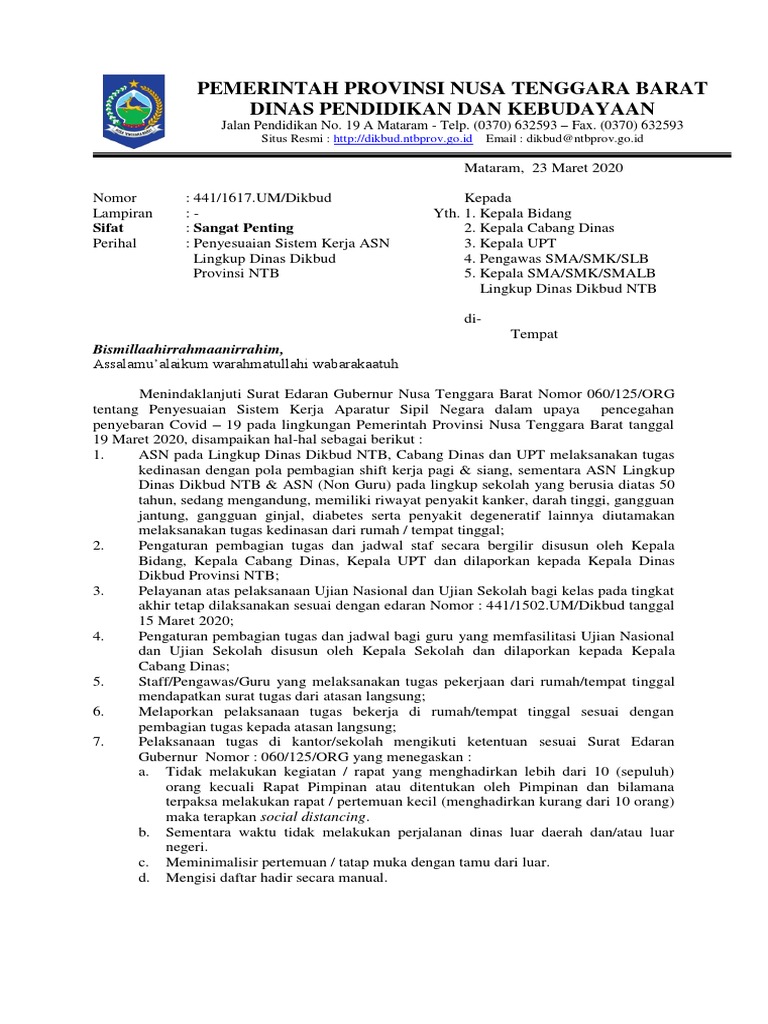 PEMERINTAH PROVINSI NUSA TENGGARA BARAT
DINAS PENDIDIKAN DAN KEBUDAYAAN
Jalan Pendidikan No. 19 A Mataram - Telp. (0370) 632593 – Fax. (0370) 632593
Situs Resmi : http://dikbud.ntbprov.go.id Email : dikbud@ntbprov.go.id

Mataram, 23 Maret 2020

Nomor : 441/1617.UM/Dikbud
Lampiran : -
Sifat : Sangat Penting
Perihal : Penyesuaian Sistem Kerja ASN Lingkup Dinas Dikbud Provinsi NTB

Kepada
Yth. 1. Kepala Bidang
2. Kepala Cabang Dinas
3. Kepala UPT
4. Pengawas SMA/SMK/SLB
5. Kepala SMA/SMK/SMALB
Lingkup Dinas Dikbud NTB

di-
Tempat

Bismillaahirrahmaanirrahim,
Assalamu'alaikum warahmatullahi wabarakaatuh

Menindaklanjuti Surat Edaran Gubernur Nusa Tenggara Barat Nomor 060/125/ORG tentang Penyesuaian Sistem Kerja Aparatur Sipil Negara dalam upaya pencegahan penyebaran Covid – 19 pada lingkungan Pemerintah Provinsi Nusa Tenggara Barat tanggal 19 Maret 2020, disampaikan hal-hal sebagai berikut :
1. ASN pada Lingkup Dinas Dikbud NTB, Cabang Dinas dan UPT melaksanakan tugas kedinasan dengan pola pembagian shift kerja pagi & siang, sementara ASN Lingkup Dinas Dikbud NTB & ASN (Non Guru) pada lingkup sekolah yang berusia diatas 50 tahun, sedang mengandung, memiliki riwayat penyakit kanker, darah tinggi, gangguan jantung, gangguan ginjal, diabetes serta penyakit degeneratif lainnya diutamakan melaksanakan tugas kedinasan dari rumah / tempat tinggal;
2. Pengaturan pembagian tugas dan jadwal staf secara bergilir disusun oleh Kepala Bidang, Kepala Cabang Dinas, Kepala UPT dan dilaporkan kepada Kepala Dinas Dikbud Provinsi NTB;
3. Pelayanan atas pelaksanaan Ujian Nasional dan Ujian Sekolah bagi kelas pada tingkat akhir tetap dilaksanakan sesuai dengan edaran Nomor : 441/1502.UM/Dikbud tanggal 15 Maret 2020;
4. Pengaturan pembagian tugas dan jadwal bagi guru yang memfasilitasi Ujian Nasional dan Ujian Sekolah disusun oleh Kepala Sekolah dan dilaporkan kepada Kepala Cabang Dinas;
5. Staff/Pengawas/Guru yang melaksanakan tugas pekerjaan dari rumah/tempat tinggal mendapatkan surat tugas dari atasan langsung;
6. Melaporkan pelaksanaan tugas bekerja di rumah/tempat tinggal sesuai dengan pembagian tugas kepada atasan langsung;
7. Pelaksanaan tugas di kantor/sekolah mengikuti ketentuan sesuai Surat Edaran Gubernur Nomor : 060/125/ORG yang menegaskan :
a. Tidak melakukan kegiatan / rapat yang menghadirkan lebih dari 10 (sepuluh) orang kecuali Rapat Pimpinan atau ditentukan oleh Pimpinan dan bilamana terpaksa melakukan rapat / pertemuan kecil (menghadirkan kurang dari 10 orang) maka terapkan social distancing.
b. Sementara waktu tidak melakukan perjalanan dinas luar daerah dan/atau luar negeri.
c. Meminimalisir pertemuan / tatap muka dengan tamu dari luar.
d. Mengisi daftar hadir secara manual.